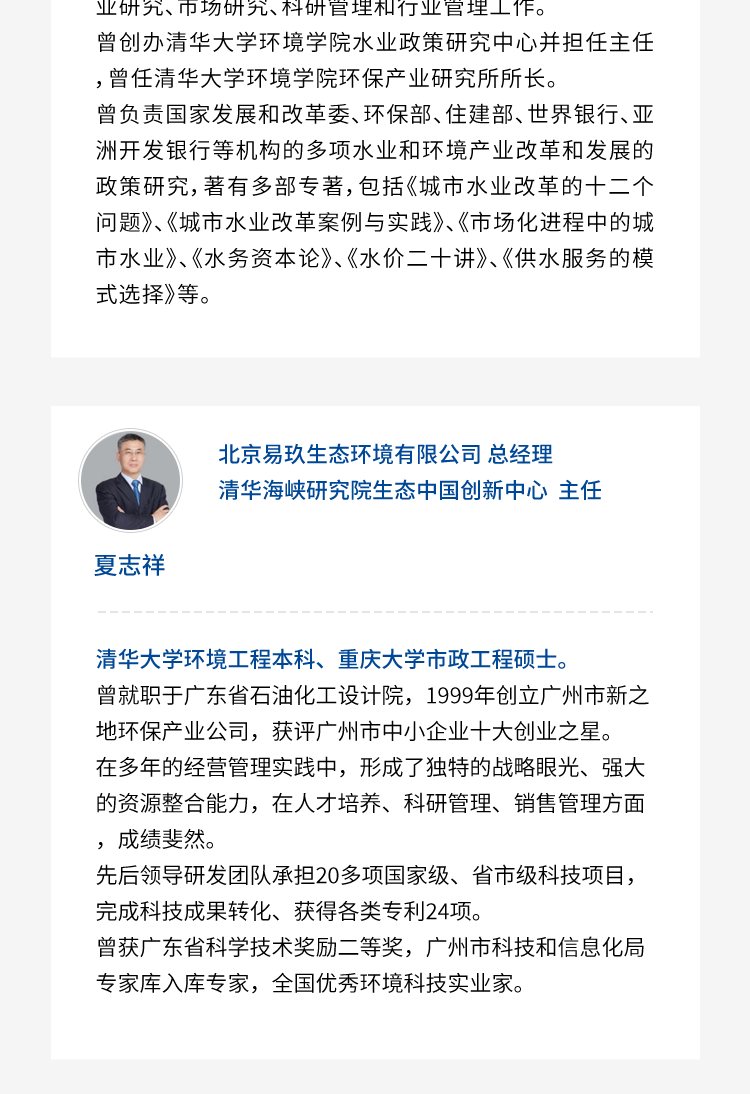 业研究、市场研究、科研管理和行业管理工作。

曾创办清华大学环境学院水业政策研究中心并担任主任，曾任清华大学环境学院环保产业研究所所长。

曾负责国家发展和改革委、环保部、住建部、世界银行、亚洲开发银行等机构的多项水业和环境产业改革和发展的政策研究，著有多部专著，包括《城市水业改革的十二个问题》、《城市水业改革案例与实践》、《市场化进程中的城市水业》、《水务资本论》、《水价二十讲》、《供水服务的模式选择》等。

北京易玖生态环境有限公司 总经理
清华海峡研究院生态中国创新中心 主任

夏志祥

清华大学环境工程本科、重庆大学市政工程硕士。

曾就职于广东省石油化工设计院，1999年创立广州市新之地环保产业公司，获评广州市中小企业十大创业之星。

在多年的经营管理实践中，形成了独特的战略眼光、强大的资源整合能力，在人才培养、科研管理、销售管理方面，成绩斐然。

先后领导研发团队承担20多项国家级、省市级科技项目，完成科技成果转化、获得各类专利24项。

曾获广东省科学技术奖励二等奖，广州市科技和信息化局专家库入库专家，全国优秀环境科技实业家。